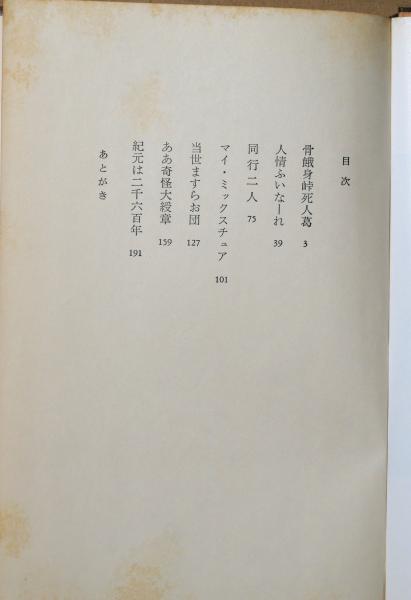 目次

骨餓身峠死人葛　3

人情ふいなーれ　39

同行二人　75

マイ・ミックスチュア　101

当世ますらお団　127

ああ奇怪大綬章　159

紀元は二千六百年　191

あとがき